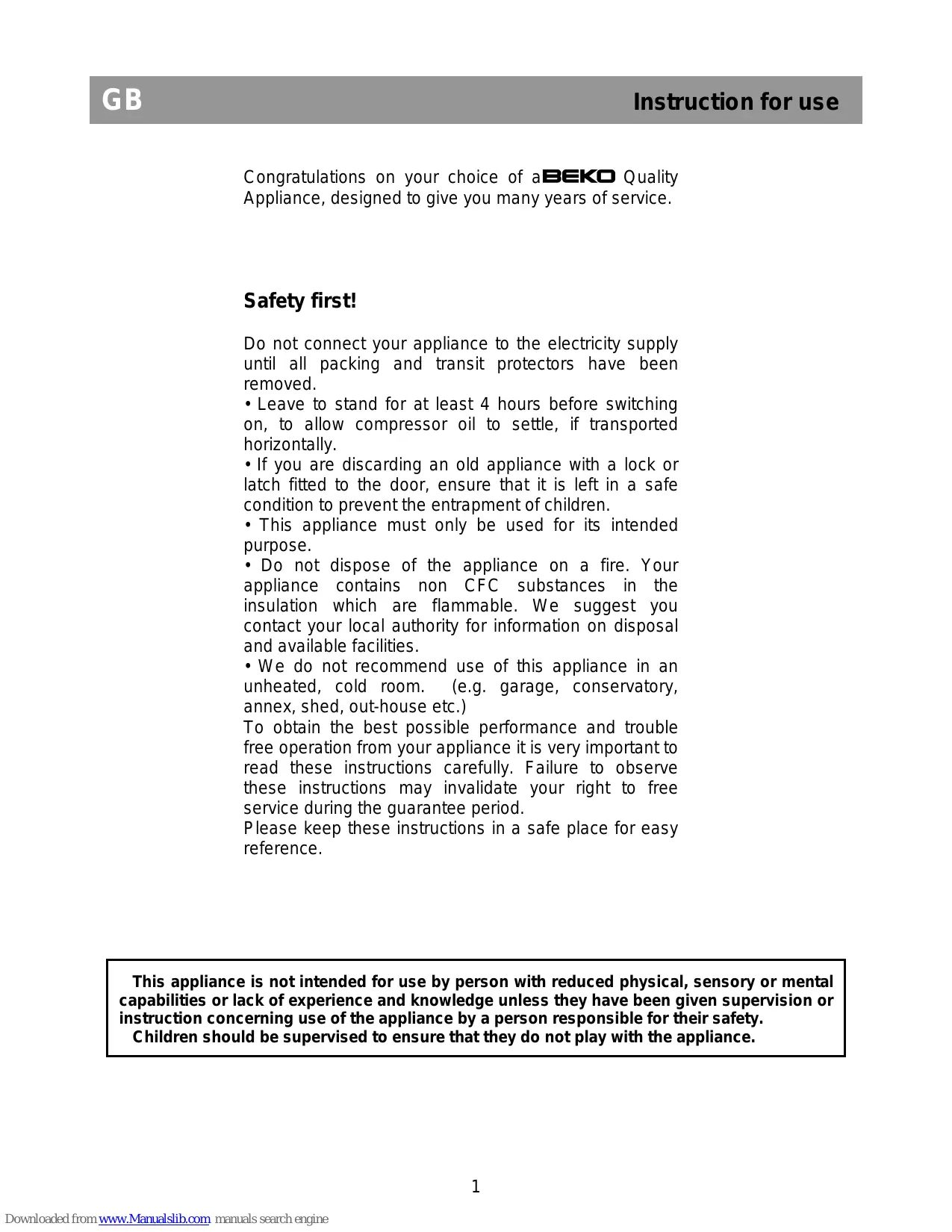 GB Instruction for use

Congratulations on your choice of a BEKO Quality Appliance, designed to give you many years of service.

Safety first!

Do not connect your appliance to the electricity supply until all packing and transit protectors have been removed.
• Leave to stand for at least 4 hours before switching on, to allow compressor oil to settle, if transported horizontally.
• If you are discarding an old appliance with a lock or latch fitted to the door, ensure that it is left in a safe condition to prevent the entrapment of children.
• This appliance must only be used for its intended purpose.
• Do not dispose of the appliance on a fire. Your appliance contains non CFC substances in the insulation which are flammable. We suggest you contact your local authority for information on disposal and available facilities.
• We do not recommend use of this appliance in an unheated, cold room. (e.g. garage, conservatory, annex, shed, out-house etc.)
To obtain the best possible performance and trouble free operation from your appliance it is very important to read these instructions carefully. Failure to observe these instructions may invalidate your right to free service during the guarantee period.
Please keep these instructions in a safe place for easy reference.

This appliance is not intended for use by person with reduced physical, sensory or mental capabilities or lack of experience and knowledge unless they have been given supervision or instruction concerning use of the appliance by a person responsible for their safety.
Children should be supervised to ensure that they do not play with the appliance.

1

Downloaded from www.Manualslib.com manuals search engine